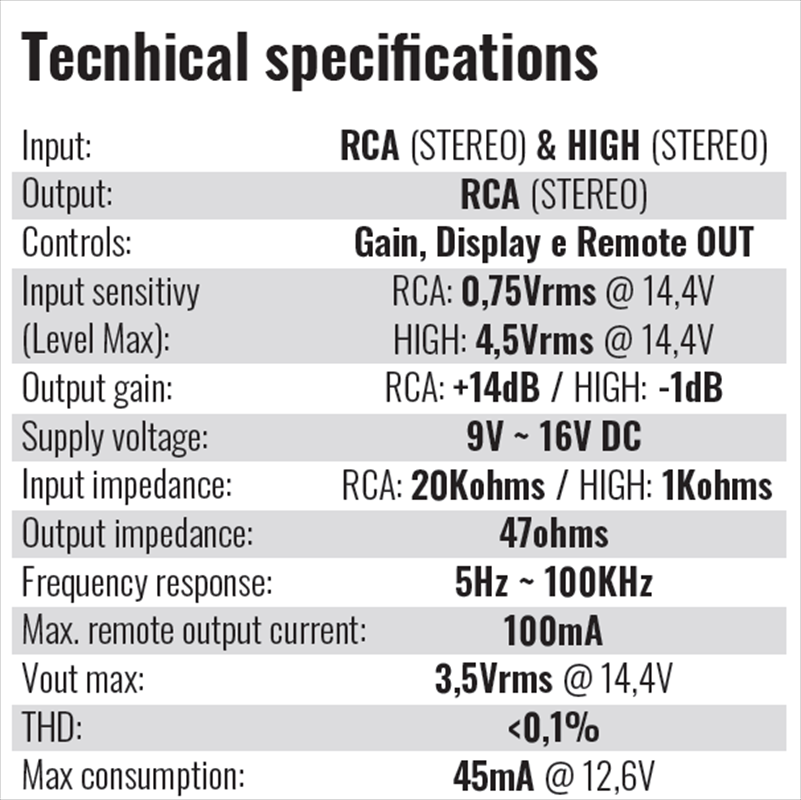 Tecnhical specifications

Input: RCA (STEREO) & HIGH (STEREO)
Output: RCA (STEREO)
Controls: Gain, Display e Remote OUT
Input sensitivy (Level Max): RCA: 0,75Vrms @ 14,4V
HIGH: 4,5Vrms @ 14,4V
Output gain: RCA: +14dB / HIGH: -1dB
Supply voltage: 9V ~ 16V DC
Input impedance: RCA: 20Kohms / HIGH: 1Kohms
Output impedance: 47ohms
Frequency response: 5Hz ~ 100KHz
Max. remote output current: 100mA
Vout max: 3,5Vrms @ 14,4V
THD: <0,1%
Max consumption: 45mA @ 12,6V